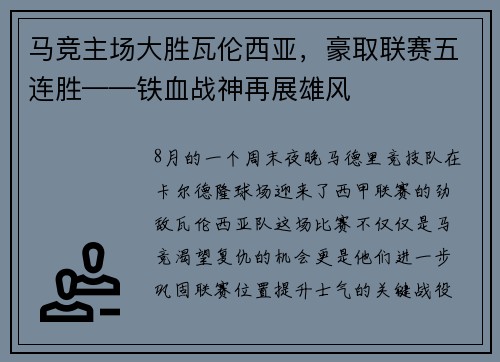 马竞主场大胜瓦伦西亚，豪取联赛五连胜——铁血战神再展雄风

8月的一个周末夜晚马德里竞技队在卡尔德隆球场迎来了西甲联赛的劲敌瓦伦西亚队这场比赛不仅仅是马竞渴望复仇的机会更是他们进一步巩固联赛位置提升士气的关键战役